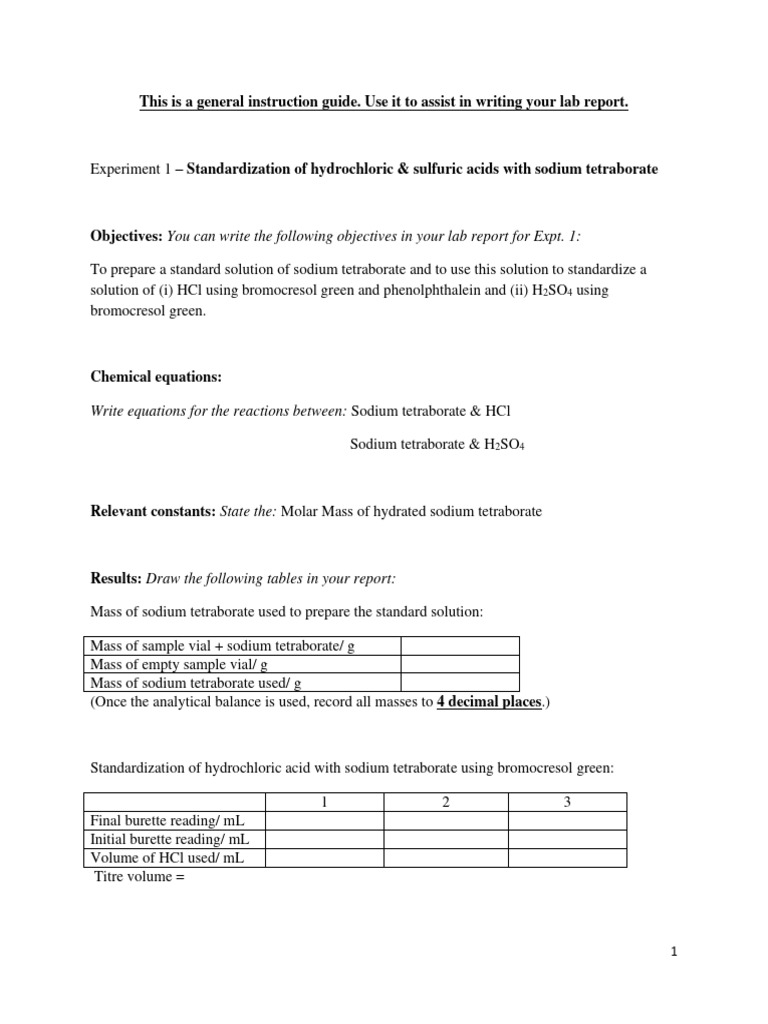 This is a general instruction guide. Use it to assist in writing your lab report.

Experiment 1 – Standardization of hydrochloric & sulfuric acids with sodium tetraborate

Objectives: You can write the following objectives in your lab report for Expt. 1:

To prepare a standard solution of sodium tetraborate and to use this solution to standardize a solution of (i) HCl using bromocresol green and phenolphthalein and (ii) $H_2SO_4$ using bromocresol green.

Chemical equations:

Write equations for the reactions between: Sodium tetraborate & HCl

Sodium tetraborate & $H_2SO_4$

Relevant constants: State the: Molar Mass of hydrated sodium tetraborate

Results: Draw the following tables in your report:

Mass of sodium tetraborate used to prepare the standard solution:

| | |
|---|---|
| Mass of sample vial + sodium tetraborate/ g | |
| Mass of empty sample vial/ g | |
| Mass of sodium tetraborate used/ g | |

(Once the analytical balance is used, record all masses to 4 decimal places.)

Standardization of hydrochloric acid with sodium tetraborate using bromocresol green:

| | 1 | 2 | 3 |
|---|---|---|---|
| Final burette reading/ mL | | | |
| Initial burette reading/ mL | | | |
| Volume of HCl used/ mL | | | |

Titre volume =

1